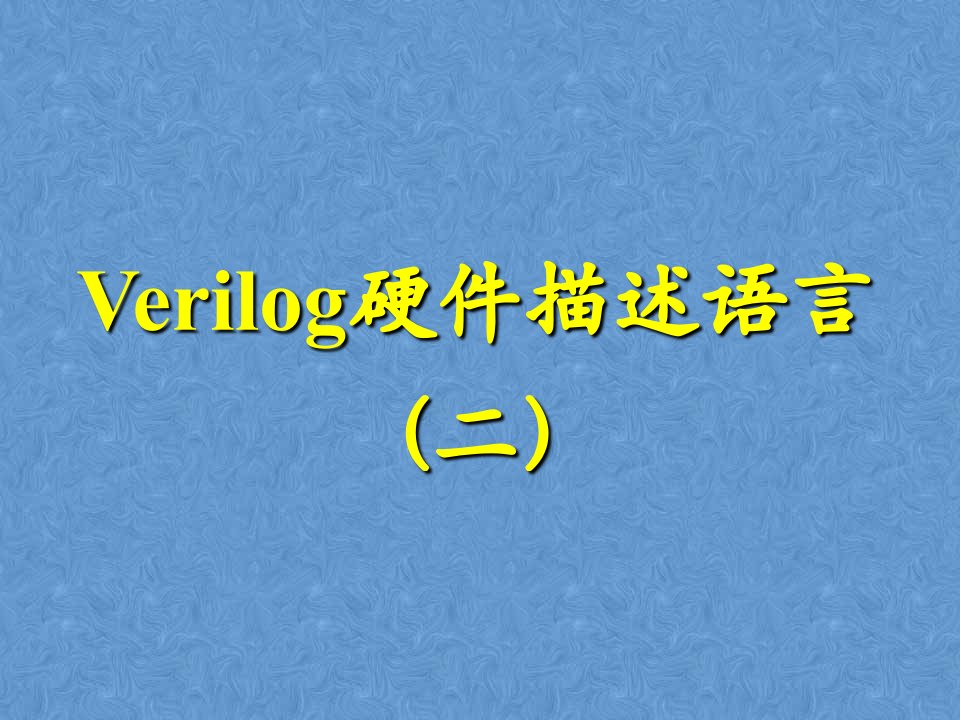 Verilog硬件描述语言
(二)